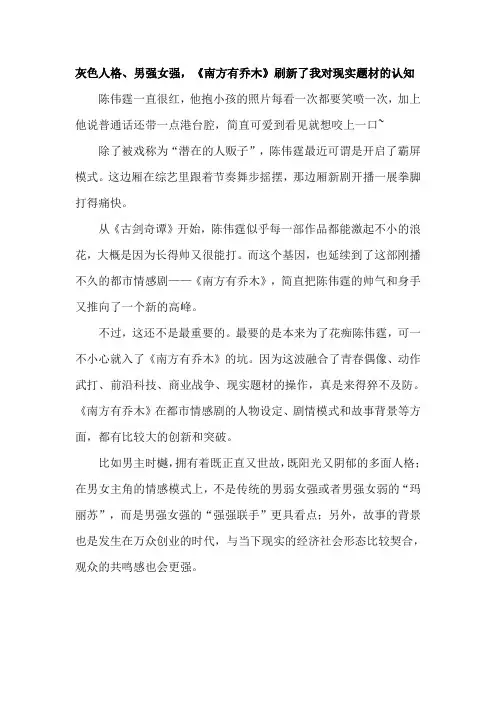 灰色人格、男强女强，《南方有乔木》刷新了我对现实题材的认知

陈伟霆一直很红，他抱小孩的照片每看一次都要笑喷一次，加上他说普通话还带一点港台腔，简直可爱到看见就想咬上一口~

除了被戏称为“潜在的人贩子”，陈伟霆最近可谓是开启了霸屏模式。这边厢在综艺里跟着节奏舞步摇摆，那边厢新剧开播一展拳脚打得痛快。

从《古剑奇谭》开始，陈伟霆似乎每一部作品都能激起不小的浪花，大概是因为长得帅又很能打。而这个基因，也延续到了这部刚播不久的都市情感剧——《南方有乔木》，简直把陈伟霆的帅气和身手又推向了一个新的高峰。

不过，这还不是最重要的。最要的是本来为了花痴陈伟霆，可一不小心就入了《南方有乔木》的坑。因为这波融合了青春偶像、动作武打、前沿科技、商业战争、现实题材的操作，真是来得猝不及防。《南方有乔木》在都市情感剧的人物设定、剧情模式和故事背景等方面，都有比较大的创新和突破。

比如男主时樾，拥有着既正直又世故，既阳光又阴郁的多面人格；在男女主角的情感模式上，不是传统的男弱女强或者男强女弱的“玛丽苏”，而是男强女强的“强强联手”更具看点；另外，故事的背景也是发生在万众创业的时代，与当下现实的经济社会形态比较契合，观众的共鸣感也会更强。